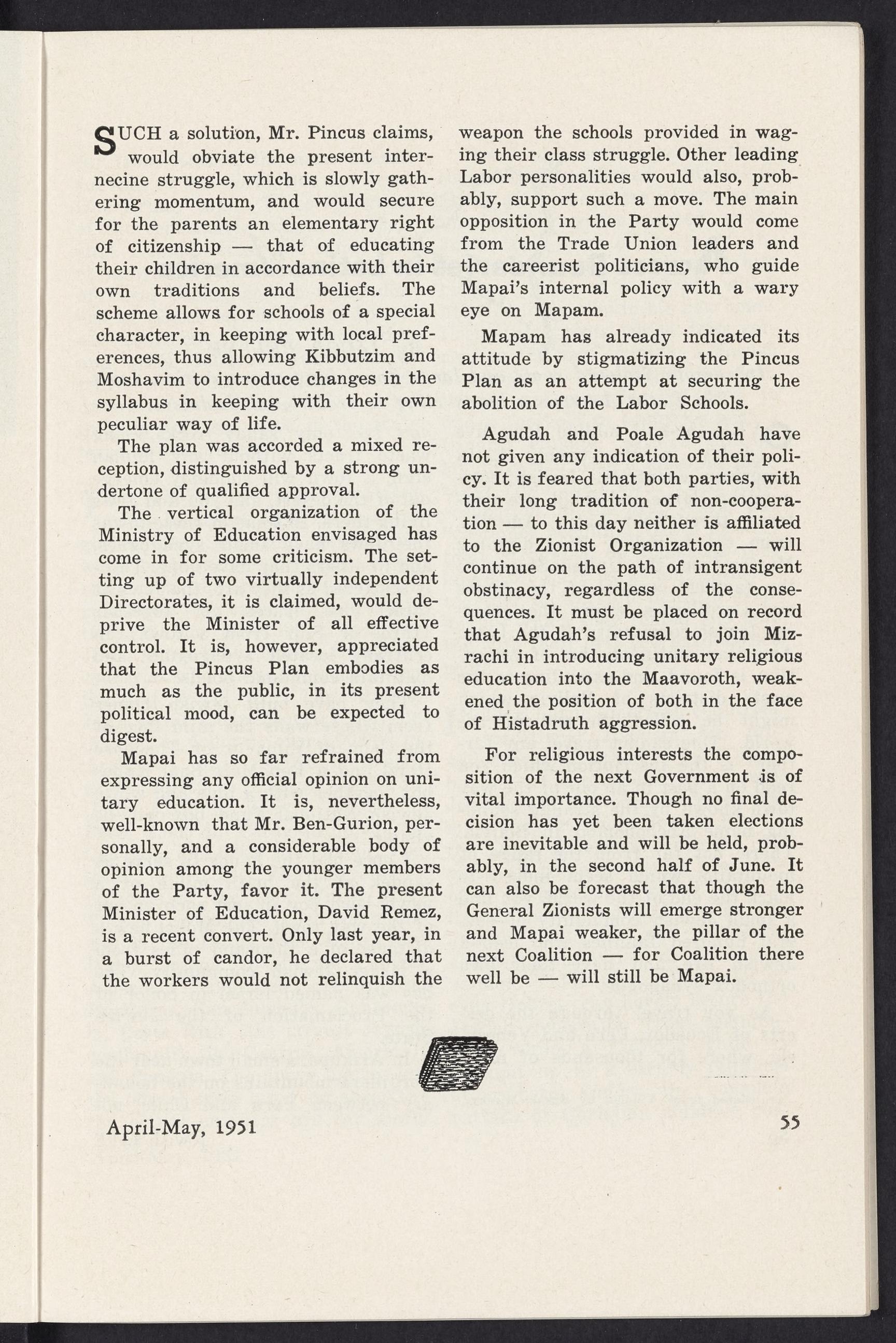 SUCH a solution, Mr. Pincus claims, would obviate the present internecine struggle, which is slowly gathering momentum, and would secure for the parents an elementary right of citizenship — that of educating their children in accordance with their own traditions and beliefs. The scheme allows for schools of a special character, in keeping with local preferences, thus allowing Kibbutzim and Moshavim to introduce changes in the syllabus in keeping with their own peculiar way of life.

The plan was accorded a mixed reception, distinguished by a strong undertone of qualified approval.

The vertical organization of the Ministry of Education envisaged has come in for some criticism. The setting up of two virtually independent Directorates, it is claimed, would deprive the Minister of all effective control. It is, however, appreciated that the Pincus Plan embodies as much as the public, in its present political mood, can be expected to digest.

Mapai has so far refrained from expressing any official opinion on unitary education. It is, nevertheless, well-known that Mr. Ben-Gurion, personally, and a considerable body of opinion among the younger members of the Party, favor it. The present Minister of Education, David Remez, is a recent convert. Only last year, in a burst of candor, he declared that the workers would not relinquish the weapon the schools provided in waging their class struggle. Other leading Labor personalities would also, probably, support such a move. The main opposition in the Party would come from the Trade Union leaders and the careerist politicians, who guide Mapai's internal policy with a wary eye on Mapam.

Mapam has already indicated its attitude by stigmatizing the Pincus Plan as an attempt at securing the abolition of the Labor Schools.

Agudah and Poale Agudah have not given any indication of their policy. It is feared that both parties, with their long tradition of non-cooperation — to this day neither is affiliated to the Zionist Organization — will continue on the path of intransigent obstinacy, regardless of the consequences. It must be placed on record that Agudah's refusal to join Mizrachi in introducing unitary religious education into the Maavoroth, weakened the position of both in the face of Histadruth aggression.

For religious interests the composition of the next Government is of vital importance. Though no final decision has yet been taken elections are inevitable and will be held, probably, in the second half of June. It can also be forecast that though the General Zionists will emerge stronger and Mapai weaker, the pillar of the next Coalition — for Coalition there well be — will still be Mapai.

April-May, 1951

55